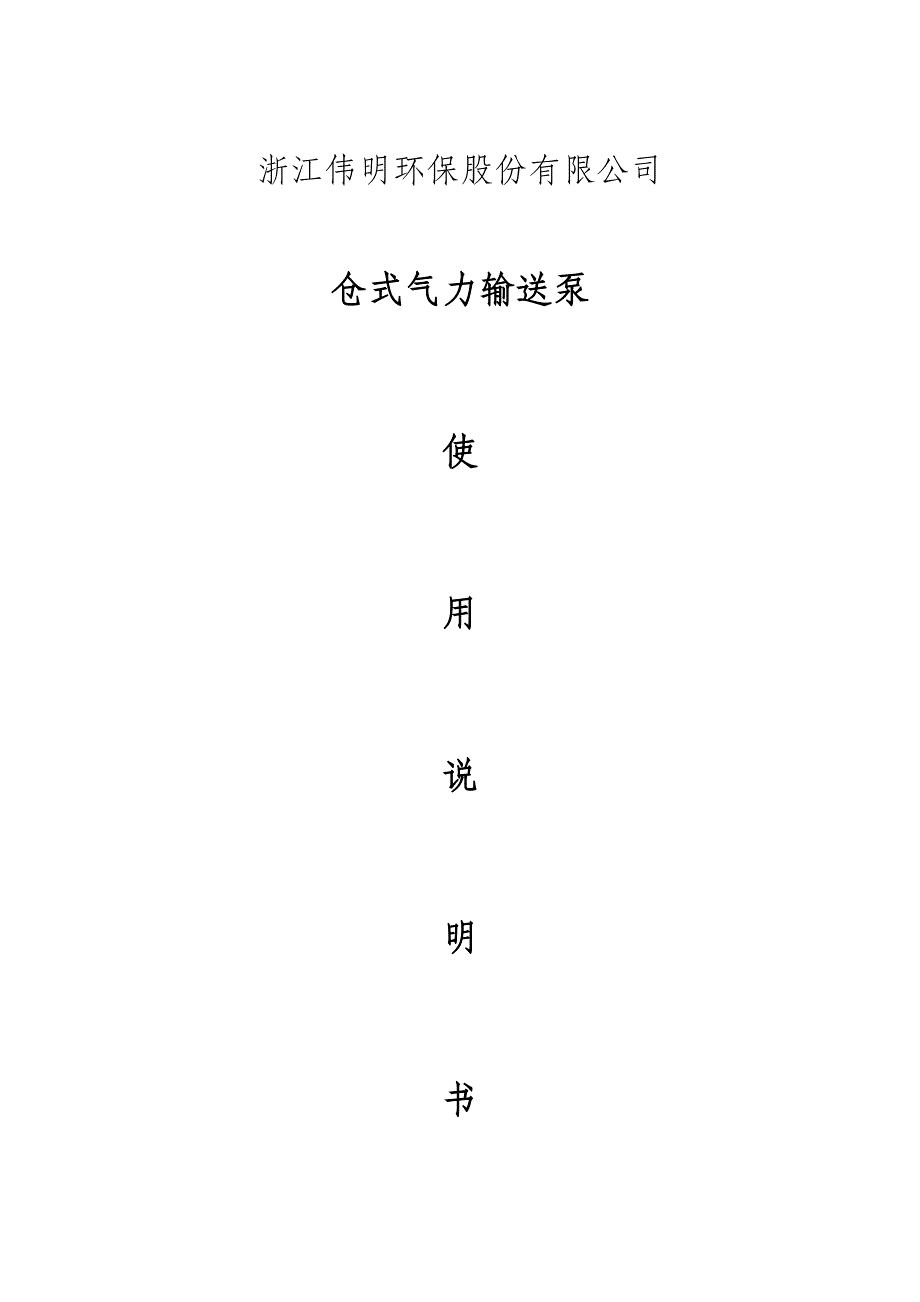 浙江伟明环保股份有限公司

仓式气力输送泵

使

用

说

明

书